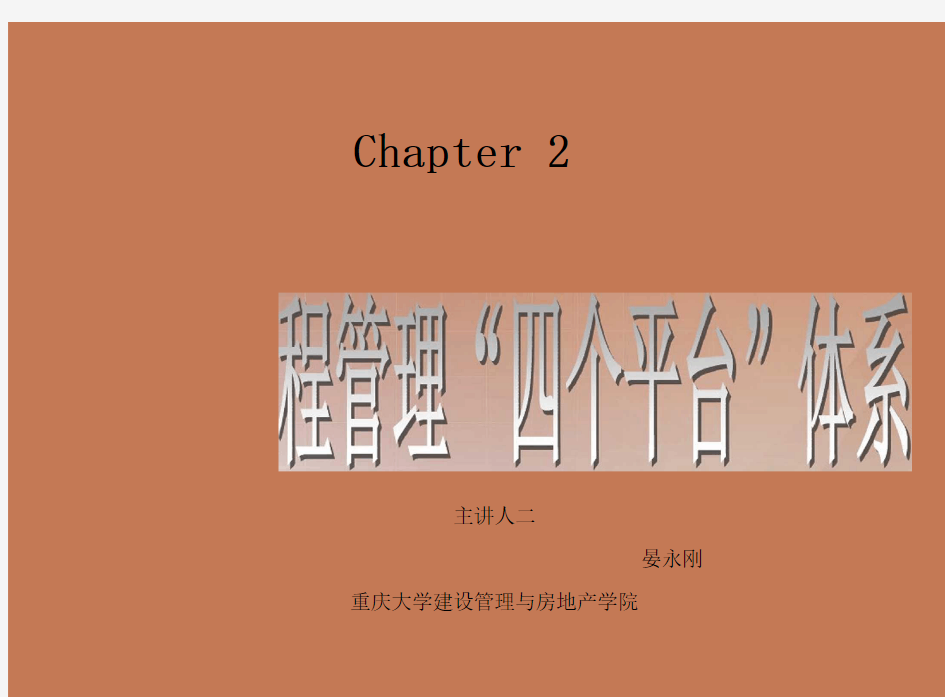 Chapter 2

程管理“四个平台”体系

主讲人二

晏永刚

重庆大学建设管理与房地产学院